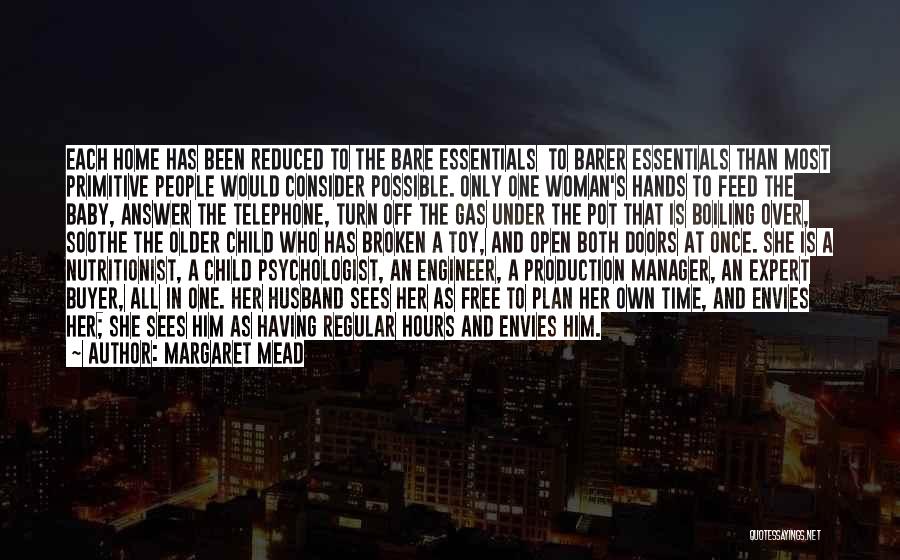 EACH HOME HAS BEEN REDUCED TO THE BARE ESSENTIALS  TO BARER ESSENTIALS THAN MOST PRIMITIVE PEOPLE WOULD CONSIDER POSSIBLE. ONLY ONE WOMAN'S HANDS TO FEED THE BABY, ANSWER THE TELEPHONE, TURN OFF THE GAS UNDER THE POT THAT IS BOILING OVER, SOOTHE THE OLDER CHILD WHO HAS BROKEN A TOY, AND OPEN BOTH DOORS AT ONCE. SHE IS A NUTRITIONIST, A CHILD PSYCHOLOGIST, AN ENGINEER, A PRODUCTION MANAGER, AN EXPERT BUYER, ALL IN ONE. HER HUSBAND SEES HER AS FREE TO PLAN HER OWN TIME, AND ENVIES HER; SHE SEES HIM AS HAVING REGULAR HOURS AND ENVIES HIM.
~ AUTHOR: MARGARET MEAD

QUOTESSAYINGS.NET